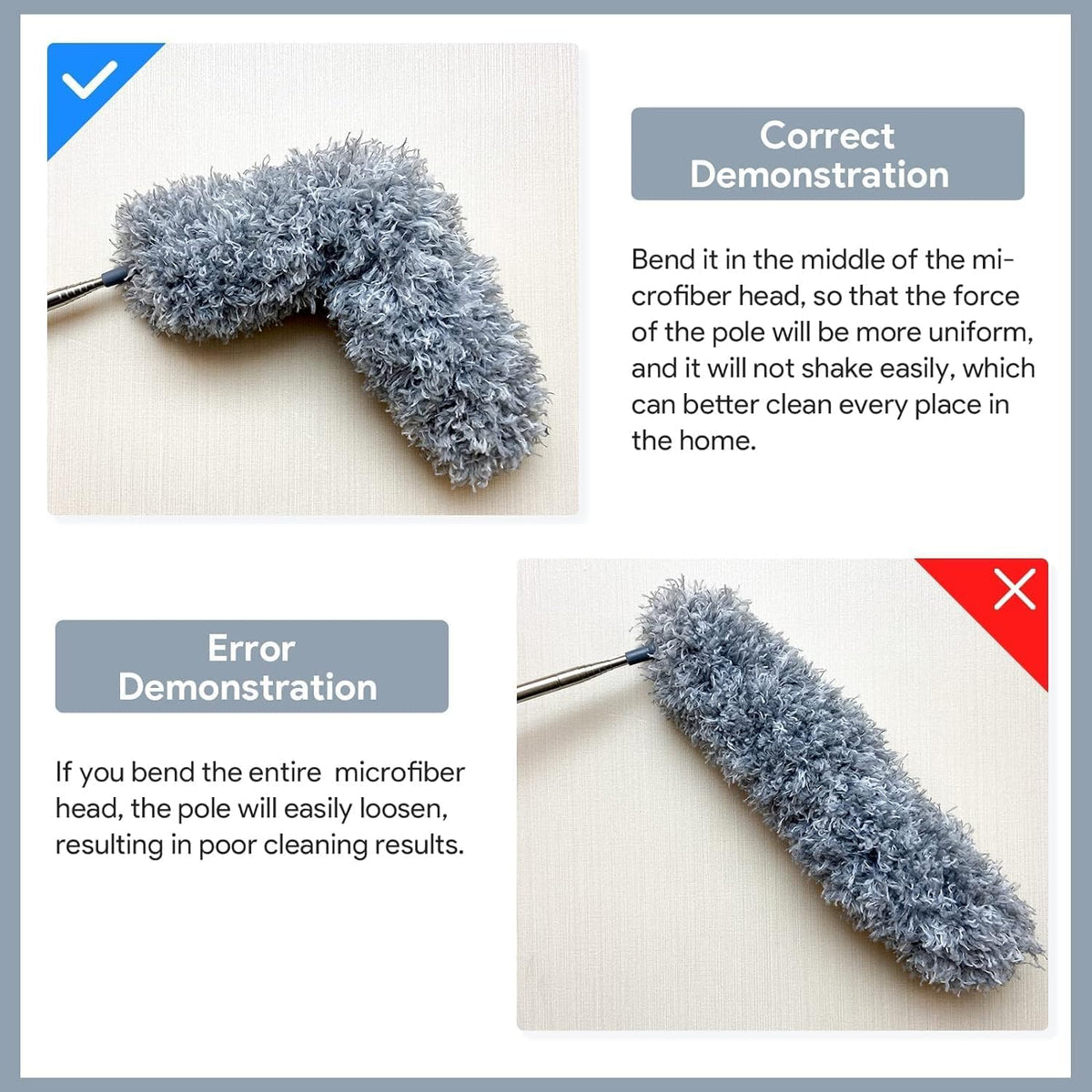 Correct Demonstration

Bend it in the middle of the microfiber head, so that the force of the pole will be more uniform, and it will not shake easily, which can better clean every place in the home.

Error Demonstration

If you bend the entire  microfiber head, the pole will easily loosen, resulting in poor cleaning results.